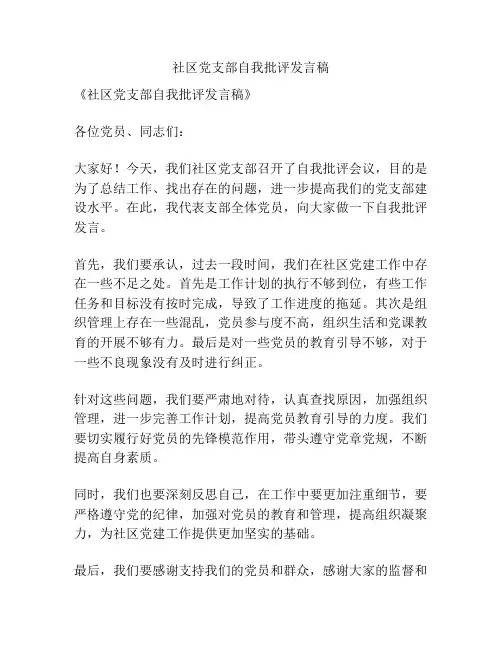 社区党支部自我批评发言稿

《社区党支部自我批评发言稿》

各位党员、同志们：

大家好！今天，我们社区党支部召开了自我批评会议，目的是为了总结工作、找出存在的问题，进一步提高我们的党支部建设水平。在此，我代表支部全体党员，向大家做一下自我批评发言。

首先，我们要承认，过去一段时间，我们在社区党建工作中存在一些不足之处。首先是工作计划的执行不够到位，有些工作任务和目标没有按时完成，导致了工作进度的拖延。其次是组织管理上存在一些混乱，党员参与度不高，组织生活和党课教育的开展不够有力。最后是对一些党员的教育引导不够，对于一些不良现象没有及时进行纠正。

针对这些问题，我们要严肃地对待，认真查找原因，加强组织管理，进一步完善工作计划，提高党员教育引导的力度。我们要切实履行好党员的先锋模范作用，带头遵守党章党规，不断提高自身素质。

同时，我们也要深刻反思自己，在工作中要更加注重细节，要严格遵守党的纪律，加强对党员的教育和管理，提高组织凝聚力，为社区党建工作提供更加坚实的基础。

最后，我们要感谢支持我们的党员和群众，感谢大家的监督和